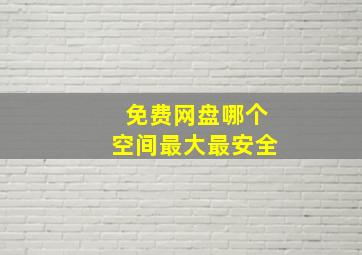 免费网盘哪个
空间最大最安全